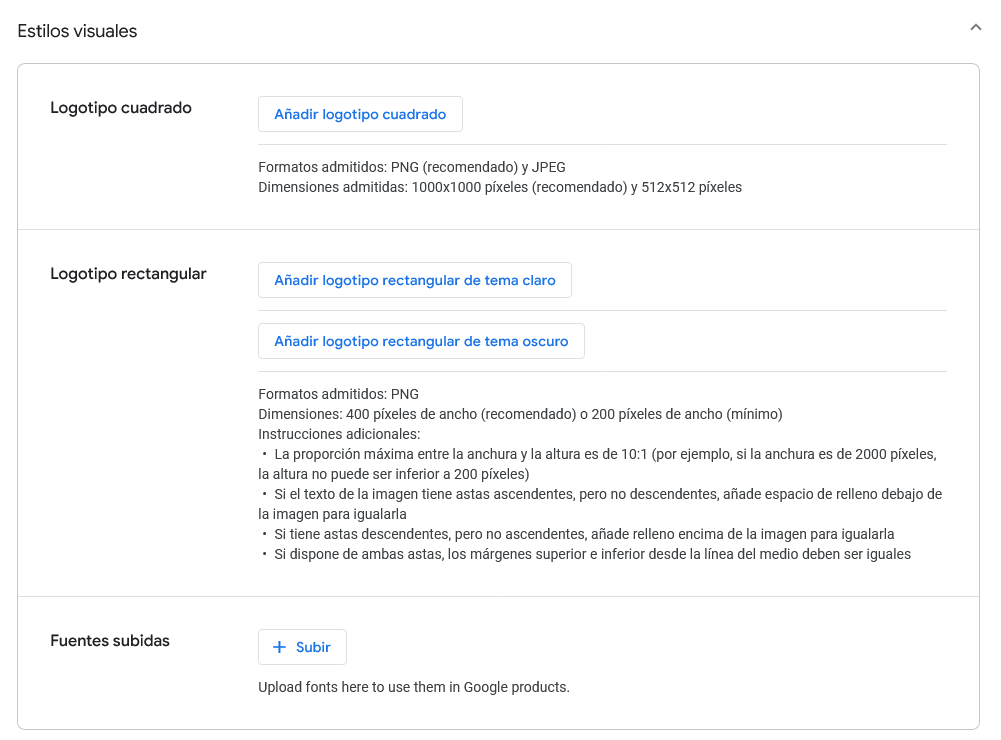 Estilos visuales

Logotipo cuadrado

Añadir logotipo cuadrado

Formatos admitidos: PNG (recomendado) y JPEG
Dimensiones admitidas: 1000x1000 píxeles (recomendado) y 512x512 píxeles

Logotipo rectangular

Añadir logotipo rectangular de tema claro

Añadir logotipo rectangular de tema oscuro

Formatos admitidos: PNG
Dimensiones: 400 píxeles de ancho (recomendado) o 200 píxeles de ancho (mínimo)
Instrucciones adicionales:
• La proporción máxima entre la anchura y la altura es de 10:1 (por ejemplo, si la anchura es de 2000 píxeles, la altura no puede ser inferior a 200 píxeles)
• Si el texto de la imagen tiene astas ascendentes, pero no descendentes, añade espacio de relleno debajo de la imagen para igualarla
• Si tiene astas descendentes, pero no ascendentes, añade relleno encima de la imagen para igualarla
• Si dispone de ambas astas, los márgenes superior e inferior desde la línea del medio deben ser iguales

Fuentes subidas

+ Subir

Upload fonts here to use them in Google products.